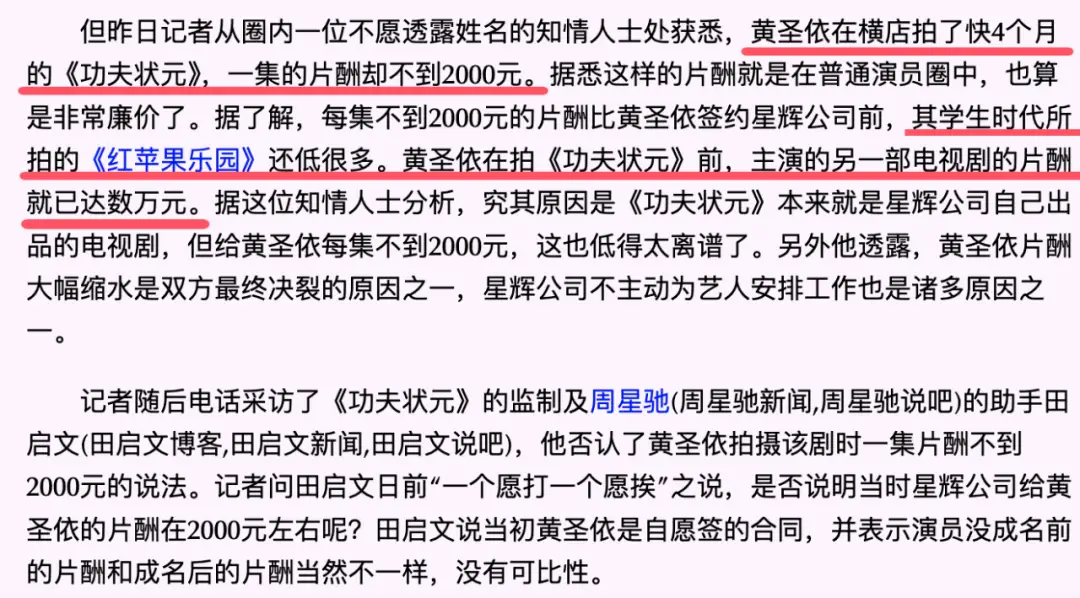 但昨日记者从圈内一位不愿透露姓名的知情人士处获悉，黄圣依在横店拍了快4个月的《功夫状元》，一集的片酬却不到2000元。据悉这样的片酬就是在普通演员圈中，也算是非常廉价了。据了解，每集不到2000元的片酬比黄圣依签约星辉公司前，其学生时代所拍的《红苹果乐园》还低很多。黄圣依在拍《功夫状元》前，主演的另一部电视剧的片酬就已达数万元。据这位知情人士分析，究其原因是《功夫状元》本来就是星辉公司自己出品的电视剧，但给黄圣依每集不到2000元，这也低得太离谱了。另外他透露，黄圣依片酬大幅缩水是双方最终决裂的原因之一，星辉公司不主动为艺人安排工作也是诸多原因之一。

记者随后电话采访了《功夫状元》的监制及周星驰(周星驰新闻,周星驰说吧)的助手田启文(田启文博客,田启文新闻,田启文说吧)，他否认了黄圣依拍摄该剧时一集片酬不到2000元的说法。记者问田启文日前“一个愿打一个愿挨”之说，是否说明当时星辉公司给黄圣依的片酬在2000元左右呢？田启文说当初黄圣依是自愿签的合同，并表示演员没成名前的片酬和成名后的片酬当然不一样，没有可比性。